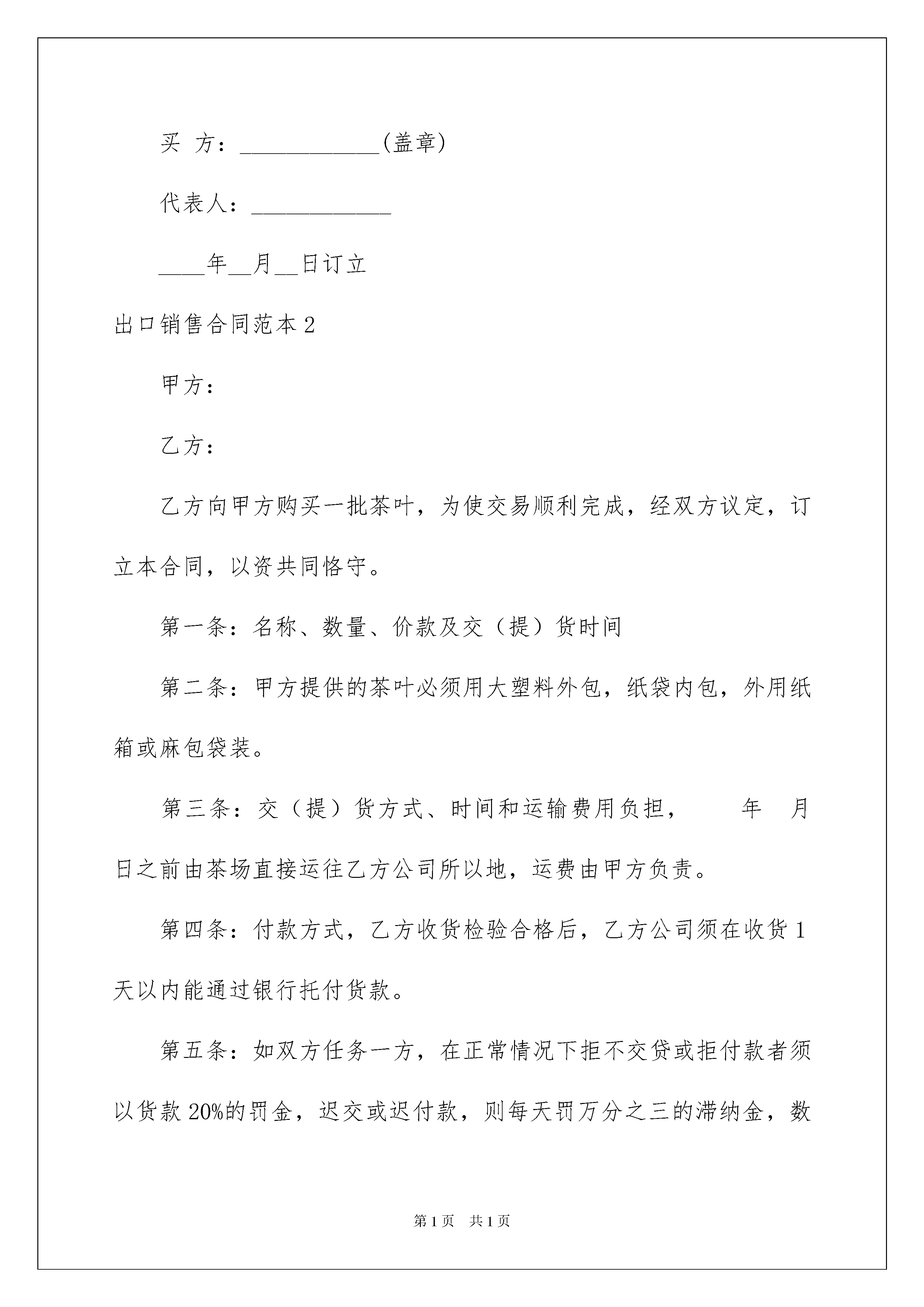 买 方：____________(盖章)

代表人：____________

____年__月__日订立

出口销售合同范本2

甲方：

乙方：

乙方向甲方购买一批茶叶，为使交易顺利完成，经双方议定，订立本合同，以资共同恪守。

第一条：名称、数量、价款及交（提）货时间

第二条：甲方提供的茶叶必须用大塑料外包，纸袋内包，外用纸箱或麻包袋装。

第三条：交（提）货方式、时间和运输费用负担， 年 月 日之前由茶场直接运往乙方公司所以地，运费由甲方负责。

第四条：付款方式，乙方收货检验合格后，乙方公司须在收货1天以内能通过银行托付货款。

第五条：如双方任务一方，在正常情况下拒不交贷或拒付款者须以货款20%的罚金，迟交或迟付款，则每天罚万分之三的滞纳金，数

第1页 共1页